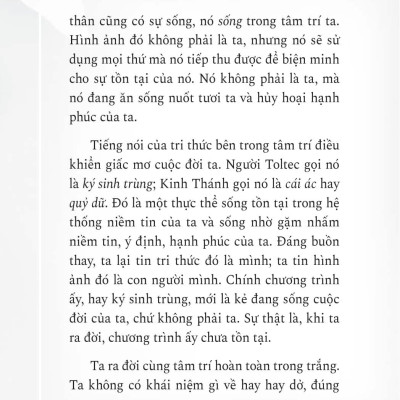 thân cũng có sự sống, nó sống trong tâm trí ta. Hình ảnh đó không phải là ta, nhưng nó sẽ sử dụng mọi thứ mà nó tiếp thu được để biện minh cho sự tồn tại của nó. Nó không phải là ta, mà nó đang ăn sống nuốt tươi ta và hủy hoại hạnh phúc của ta.

Tiếng nói của tri thức bên trong tâm trí điều khiển giấc mơ cuộc đời ta. Người Toltec gọi nó là ký sinh trùng; Kinh Thánh gọi nó là cái ác hay quỷ dữ. Đó là một thực thể sống tồn tại trong hệ thống niềm tin của ta và sống nhờ gặm nhấm niềm tin, ý định, hạnh phúc của ta. Đáng buồn thay, ta lại tin tri thức đó là mình; ta tin hình ảnh đó là con người mình. Chính chương trình ấy, hay ký sinh trùng, mới là kẻ đang sống cuộc đời của ta, chứ không phải ta. Sự thật là, khi ta ra đời, chương trình ấy chưa tồn tại.

Ta ra đời cùng tâm trí hoàn toàn trong trắng. Ta không có khái niệm gì về hay hay dở, đúng